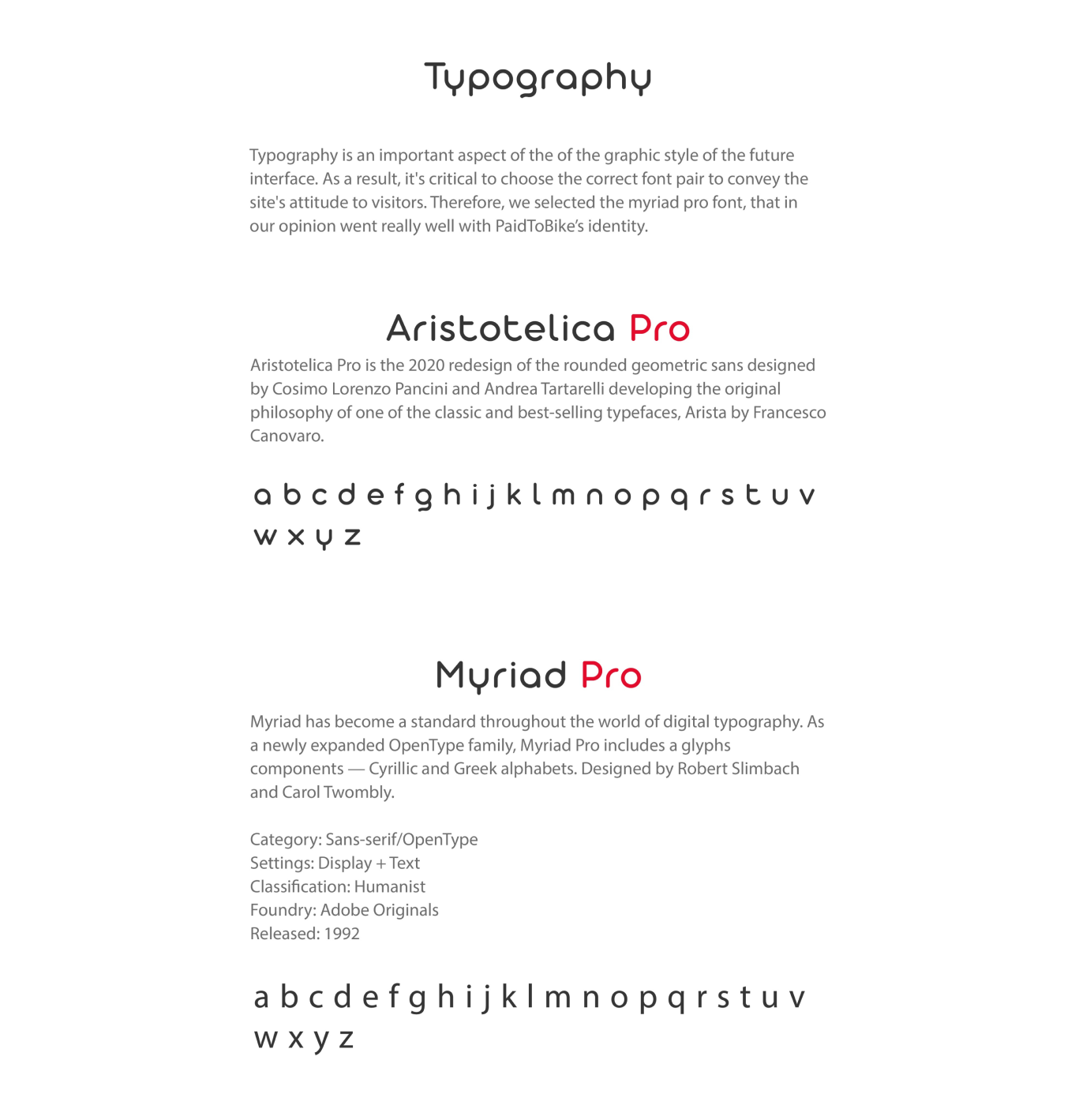 Typography

Typography is an important aspect of the of the graphic style of the future interface. As a result, it's critical to choose the correct font pair to convey the site's attitude to visitors. Therefore, we selected the myriad pro font, that in our opinion went really well with PaidToBike's identity.

Aristotelica Pro

Aristotelica Pro is the 2020 redesign of the rounded geometric sans designed by Cosimo Lorenzo Pancini and Andrea Tartarelli developing the original philosophy of one of the classic and best-selling typefaces, Arista by Francesco Canovaro.

a b c d e f g h i j k l m n o p q r s t u v w x y z

Myriad Pro

Myriad has become a standard throughout the world of digital typography. As a newly expanded OpenType family, Myriad Pro includes a glyphs components — Cyrillic and Greek alphabets. Designed by Robert Slimbach and Carol Twombly.

Category: Sans-serif/OpenType
Settings: Display + Text
Classification: Humanist
Foundry: Adobe Originals
Released: 1992

a b c d e f g h i j k l m n o p q r s t u v w x y z